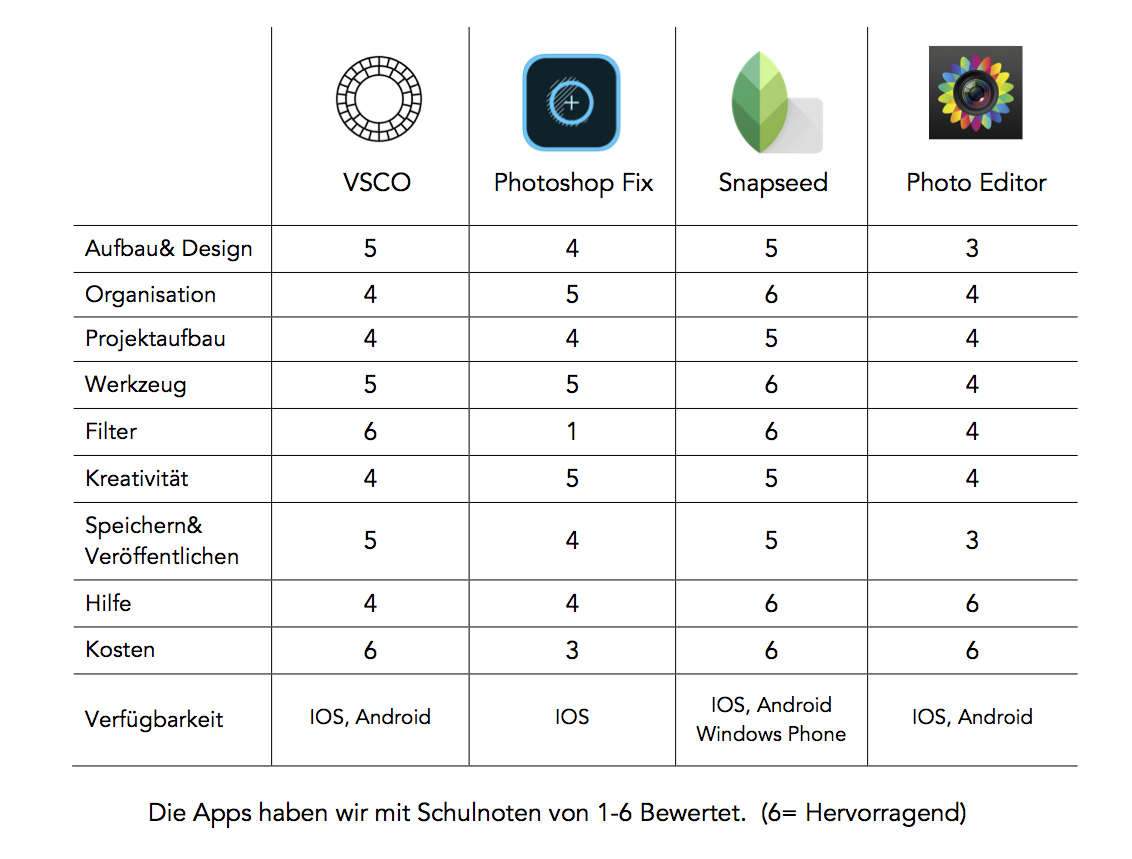 | | VSCO | Photoshop Fix | Snapseed | Photo Editor |
|---|---|---|---|---|
| Aufbau& Design | 5 | 4 | 5 | 3 |
| Organisation | 4 | 5 | 6 | 4 |
| Projektaufbau | 4 | 4 | 5 | 4 |
| Werkzeug | 5 | 5 | 6 | 4 |
| Filter | 6 | 1 | 6 | 4 |
| Kreativität | 4 | 5 | 5 | 4 |
| Speichern& Veröffentlichen | 5 | 4 | 5 | 3 |
| Hilfe | 4 | 4 | 6 | 6 |
| Kosten | 6 | 3 | 6 | 6 |
| Verfügbarkeit | IOS, Android | IOS | IOS, Android Windows Phone | IOS, Android |

Die Apps haben wir mit Schulnoten von 1-6 Bewertet. (6= Hervorragend)